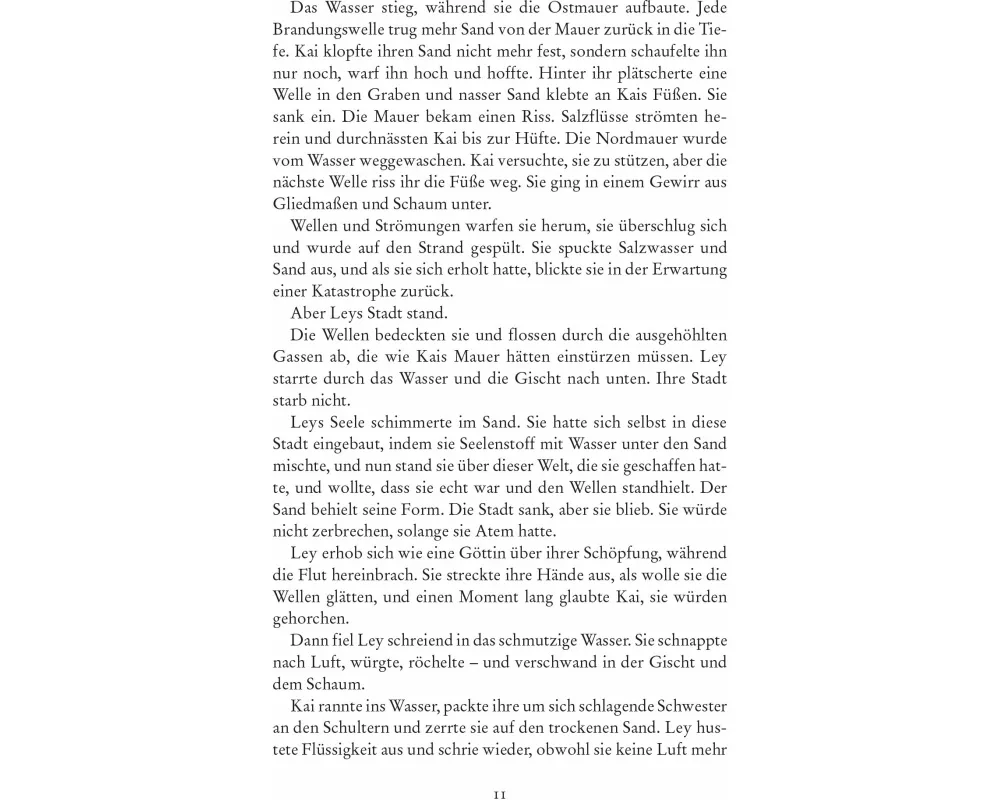 Das Wasser stieg, während sie die Ostmauer aufbaute. Jede Brandungswelle trug mehr Sand von der Mauer zurück in die Tiefe. Kai klopfte ihren Sand nicht mehr fest, sondern schaufelte ihn nur noch, warf ihn hoch und hoffte. Hinter ihr plätscherte eine Welle in den Graben und nasser Sand klebte an Kais Füßen. Sie sank ein. Die Mauer bekam einen Riss. Salzflüsse strömten herein und durchnässten Kai bis zur Hüfte. Die Nordmauer wurde vom Wasser weggewaschen. Kai versuchte, sie zu stützen, aber die nächste Welle riss ihr die Füße weg. Sie ging in einem Gewirr aus Gliedmaßen und Schaum unter.

Wellen und Strömungen warfen sie herum, sie überschlug sich und wurde auf den Strand gespült. Sie spuckte Salzwasser und Sand aus, und als sie sich erholt hatte, blickte sie in der Erwartung einer Katastrophe zurück.

Aber Leys Stadt stand.

Die Wellen bedeckten sie und flossen durch die ausgehöhlten Gassen ab, die wie Kais Mauer hätten einstürzen müssen. Ley starrte durch das Wasser und die Gischt nach unten. Ihre Stadt starb nicht.

Leys Seele schimmerte im Sand. Sie hatte sich selbst in diese Stadt eingebaut, indem sie Seelenstoff mit Wasser unter den Sand mischte, und nun stand sie über dieser Welt, die sie geschaffen hatte, und wollte, dass sie echt war und den Wellen standhielt. Der Sand behielt seine Form. Die Stadt sank, aber sie blieb. Sie würde nicht zerbrechen, solange sie Atem hatte.

Ley erhob sich wie eine Göttin über ihrer Schöpfung, während die Flut hereinbrach. Sie streckte ihre Hände aus, als wolle sie die Wellen glätten, und einen Moment lang glaubte Kai, sie würden gehorchen.

Dann fiel Ley schreiend in das schmutzige Wasser. Sie schnappte nach Luft, würgte, röchelte – und verschwand in der Gischt und dem Schaum.

Kai rannte ins Wasser, packte ihre um sich schlagende Schwester an den Schultern und zerrte sie auf den trockenen Sand. Ley hustete Flüssigkeit aus und schrie wieder, obwohl sie keine Luft mehr

11